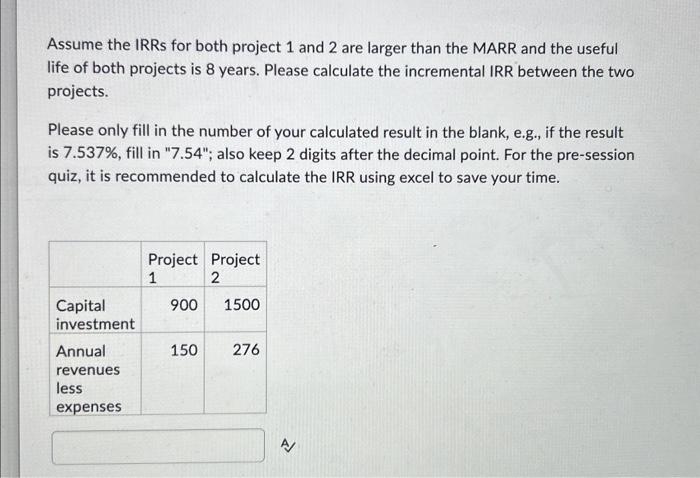 Assume the IRRs for both project 1 and 2 are larger than the MARR and the useful life of both projects is 8 years. Please calculate the incremental IRR between the two projects.

Please only fill in the number of your calculated result in the blank, e.g., if the result is 7.537%, fill in "7.54"; also keep 2 digits after the decimal point. For the pre-session quiz, it is recommended to calculate the IRR using excel to save your time.

| | Project 1 | Project 2 |
|---|---|---|
| Capital investment | 900 | 1500 |
| Annual revenues less expenses | 150 | 276 |